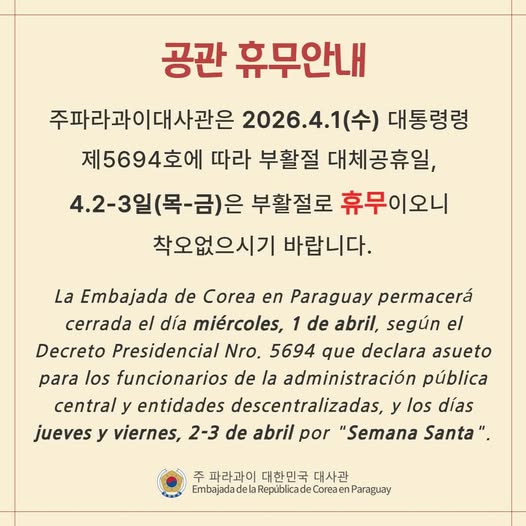 공관 휴무안내

주파라과이대사관은 2026.4.1(수) 대통령령 제5694호에 따라 부활절 대체공휴일, 4.2-3일(목-금)은 부활절로 휴무이오니 착오없으시기 바랍니다.

La Embajada de Corea en Paraguay permacerá cerrada el día miércoles, 1 de abril, según el Decreto Presidencial Nro. 5694 que declara asueto para los funcionarios de la administración pública central y entidades descentralizadas, y los días jueves y viernes, 2-3 de abril por "Semana Santa".

주 파라과이 대한민국 대사관
Embajada de la República de Corea en Paraguay